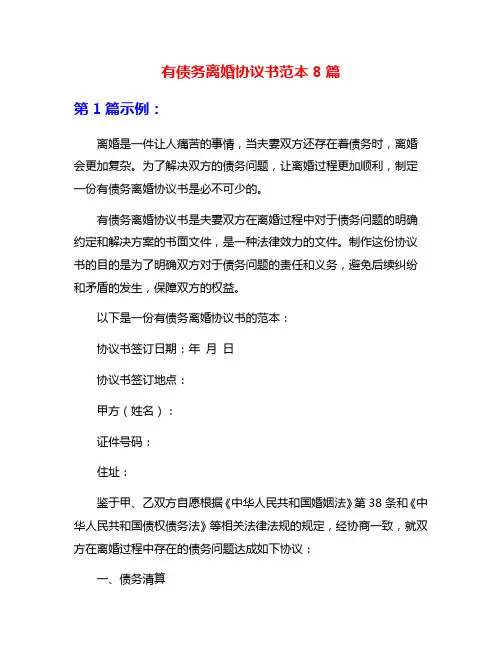 有债务离婚协议书范本 8 篇

第 1 篇示例：

离婚是一件让人痛苦的事情，当夫妻双方还存在着债务时，离婚会更加复杂。为了解决双方的债务问题，让离婚过程更加顺利，制定一份有债务离婚协议书是必不可少的。

有债务离婚协议书是夫妻双方在离婚过程中对于债务问题的明确约定和解决方案的书面文件，是一种法律效力的文件。制作这份协议书的目的是为了明确双方对于债务问题的责任和义务，避免后续纠纷和矛盾的发生，保障双方的权益。

以下是一份有债务离婚协议书的范本：

协议书签订日期：年 月 日

协议书签订地点：

甲方（姓名）：

证件号码：

住址：

鉴于甲、乙双方自愿根据《中华人民共和国婚姻法》第 38 条和《中华人民共和国债权债务法》等相关法律法规的规定，经协商一致，就双方在离婚过程中存在的债务问题达成如下协议：

一、债务清算